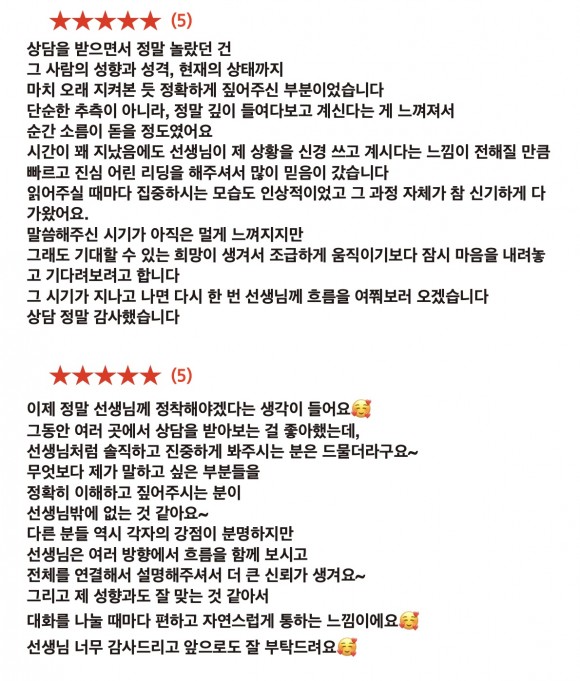 ★★★★★ (5)

상담을 받으면서 정말 놀랐던 건
그 사람의 성향과 성격, 현재의 상태까지
마치 오래 지켜본 듯 정확하게 짚어주신 부분이었습니다
단순한 추측이 아니라, 정말 깊이 들여다보고 계신다는 게 느껴져서
순간 소름이 돋을 정도였어요
시간이 꽤 지났음에도 선생님이 제 상황을 신경 쓰고 계시다는 느낌이 전해질 만큼 빠르고 진심 어린 리딩을 해주셔서 많이 믿음이 갔습니다
읽어주실 때마다 집중하시는 모습도 인상적이었고 그 과정 자체가 참 신기하게 다가왔어요.
말씀해주신 시기가 아직은 멀게 느껴지지만
그래도 기대할 수 있는 희망이 생겨서 조급하게 움직이기보다 잠시 마음을 내려놓고 기다려보려고 합니다
그 시기가 지나고 나면 다시 한 번 선생님께 흐름을 여쭤보러 오겠습니다
상담 정말 감사했습니다

★★★★★ (5)

이제 정말 선생님께 정착해야겠다는 생각이 들어요🥰
그동안 여러 곳에서 상담을 받아보는 걸 좋아했는데,
선생님처럼 솔직하고 진중하게 봐주시는 분은 드물더라구요~
무엇보다 제가 말하고 싶은 부분들을
정확히 이해하고 짚어주시는 분이
선생님밖에 없는 것 같아요~
다른 분들 역시 각자의 강점이 분명하지만
선생님은 여러 방향에서 흐름을 함께 보시고
전체를 연결해서 설명해주셔서 더 큰 신뢰가 생겨요~
그리고 제 성향과도 잘 맞는 것 같아서
대화를 나눌 때마다 편하고 자연스럽게 통하는 느낌이에요🥰
선생님 너무 감사드리고 앞으로도 잘 부탁드려요🥰